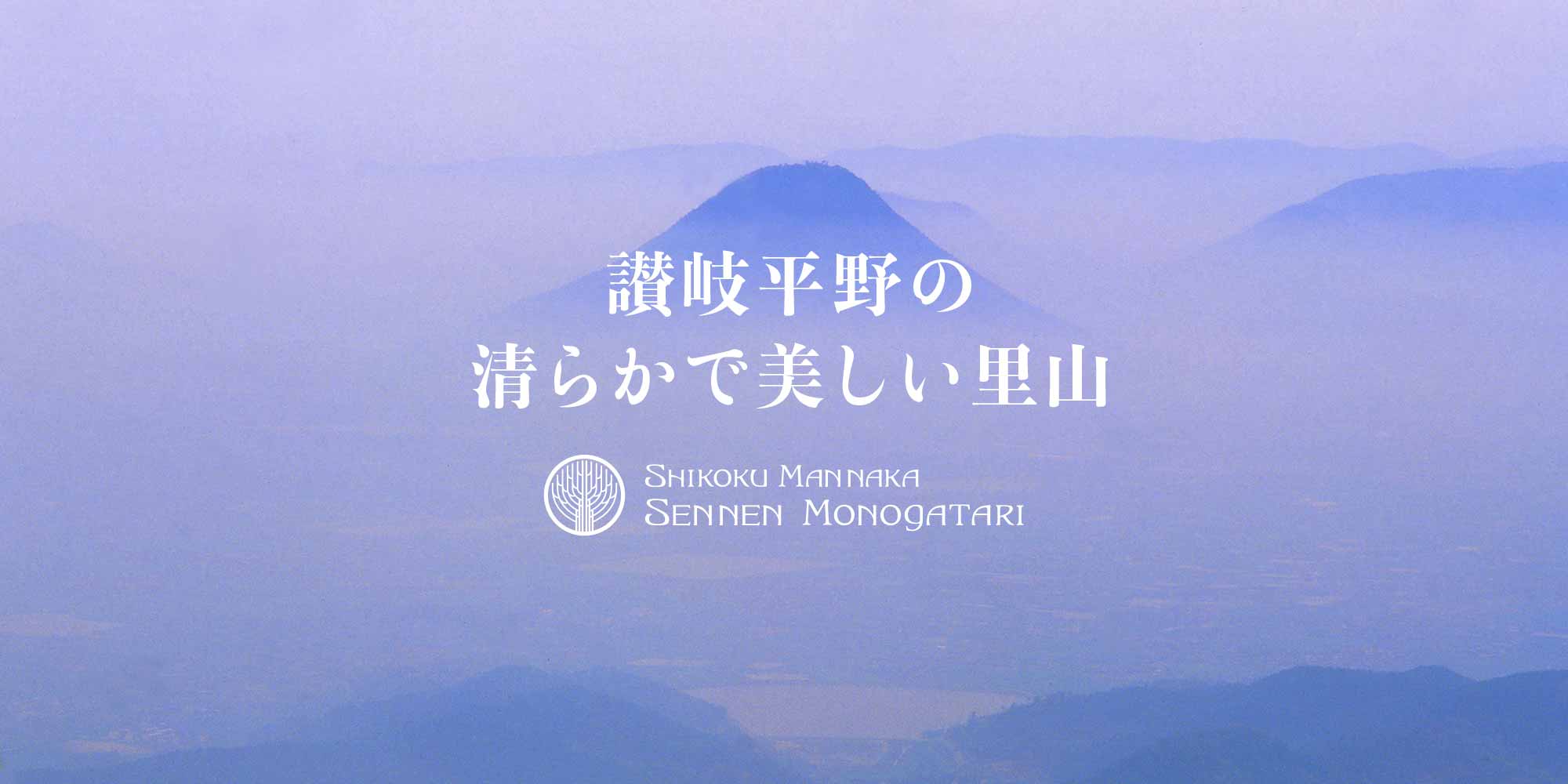 讃岐平野の
清らかで美しい里山

SHIKOKU MANNAKA
SENNEN MONOGATARI